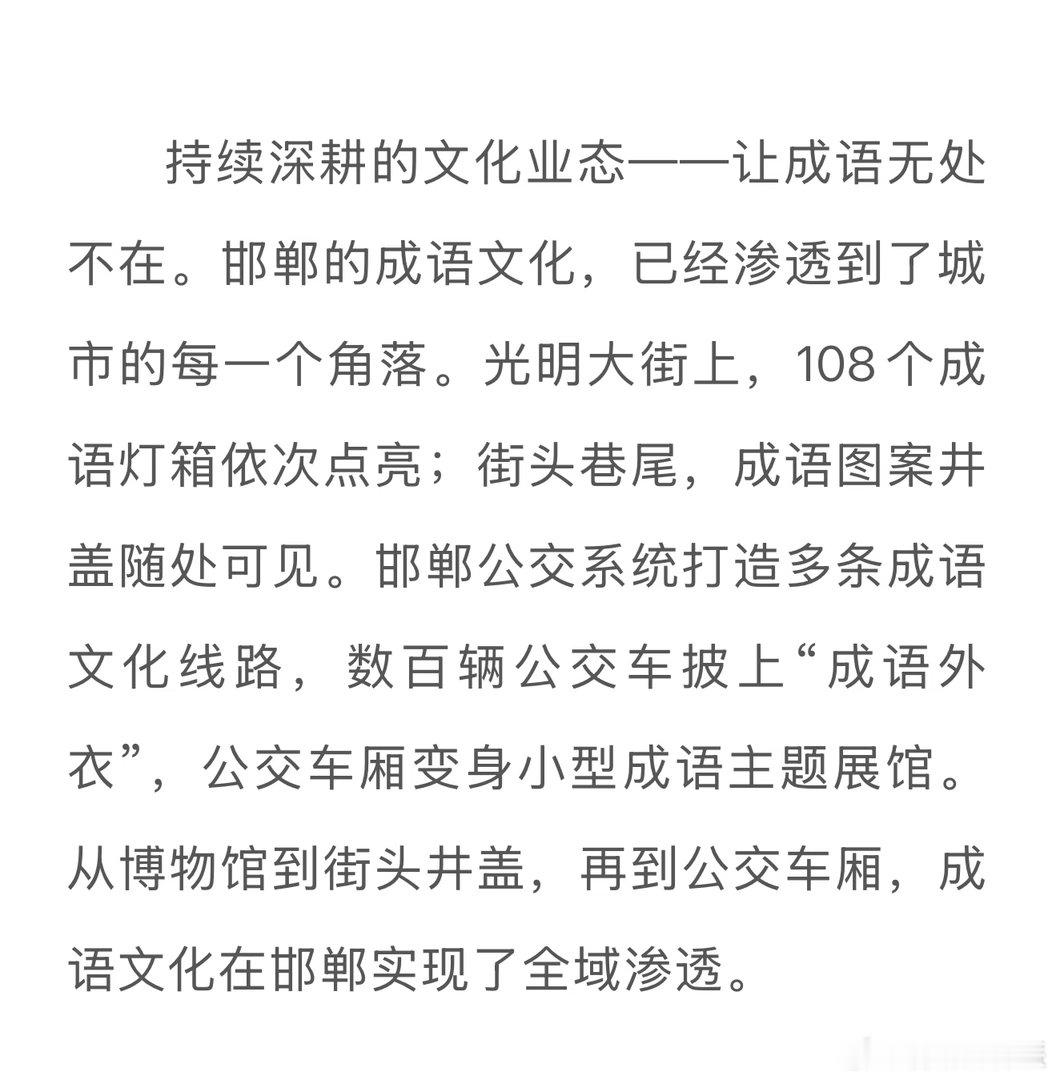 持续深耕的文化业态——让成语无处不在。邯郸的成语文化，已经渗透到了城市的每一个角落。光明大街上，108个成语灯箱依次点亮；街头巷尾，成语图案井盖随处可见。邯郸公交系统打造多条成语文化线路，数百辆公交车披上“成语外衣”，公交车厢变身小型成语主题展馆。从博物馆到街头井盖，再到公交车厢，成语文化在邯郸实现了全域渗透。